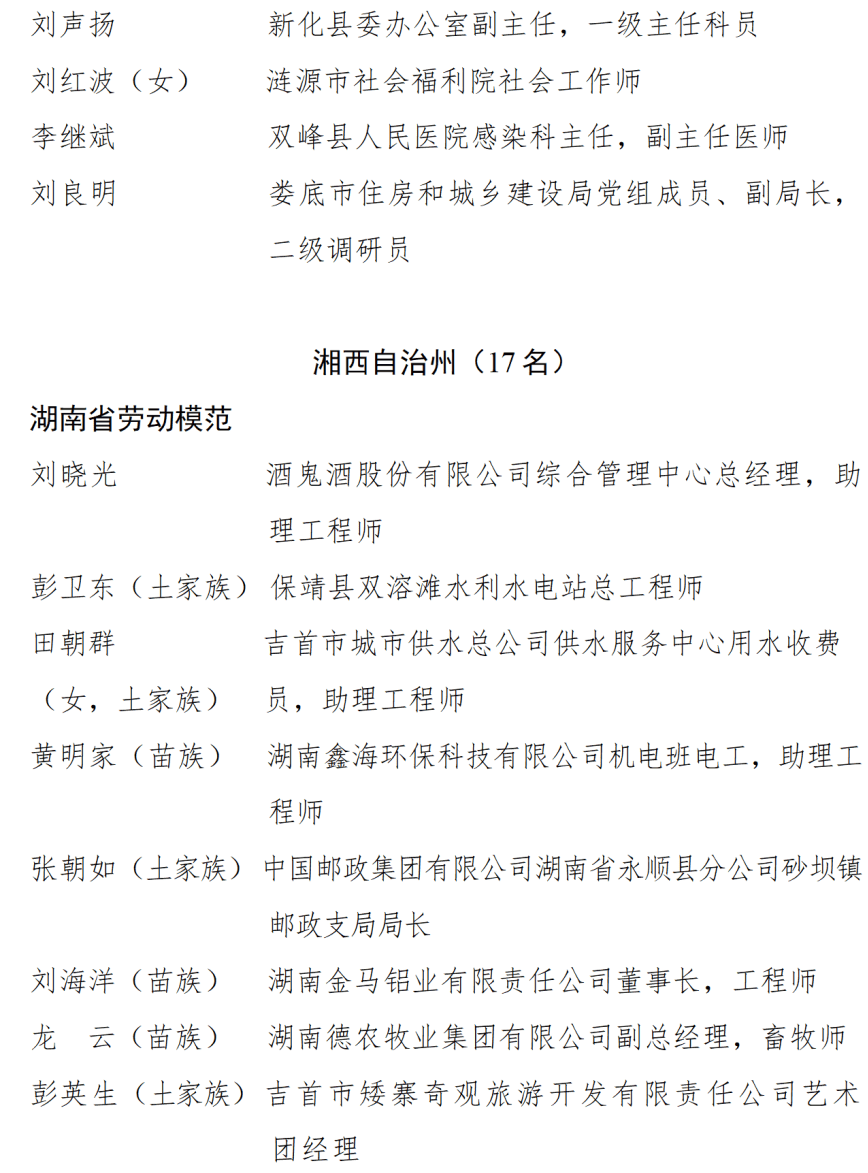 刘声扬　新化县委办公室副主任，一级主任科员

刘红波（女）　涟源市社会福利院社会工作师

李继斌　双峰县人民医院感染科主任，副主任医师

刘良明　娄底市住房和城乡建设局党组成员、副局长，二级调研员

湘西自治州（17 名）

湖南省劳动模范

刘晓光　酒鬼酒股份有限公司综合管理中心总经理，助理工程师

彭卫东（土家族）　保靖县双溶滩水利水电站总工程师

田朝群（女，土家族）　吉首市城市供水总公司供水服务中心用水收费员，助理工程师

黄明家（苗族）　湖南鑫海环保科技有限公司机电班电工，助理工程师

张朝如（土家族）　中国邮政集团有限公司湖南省永顺县分公司砂坝镇邮政支局局长

刘海洋（苗族）　湖南金马铝业有限责任公司董事长，工程师

龙　云（苗族）　湖南德农牧业集团有限公司副总经理，畜牧师

彭英生（土家族）　吉首市矮寨奇观旅游开发有限责任公司艺术团经理